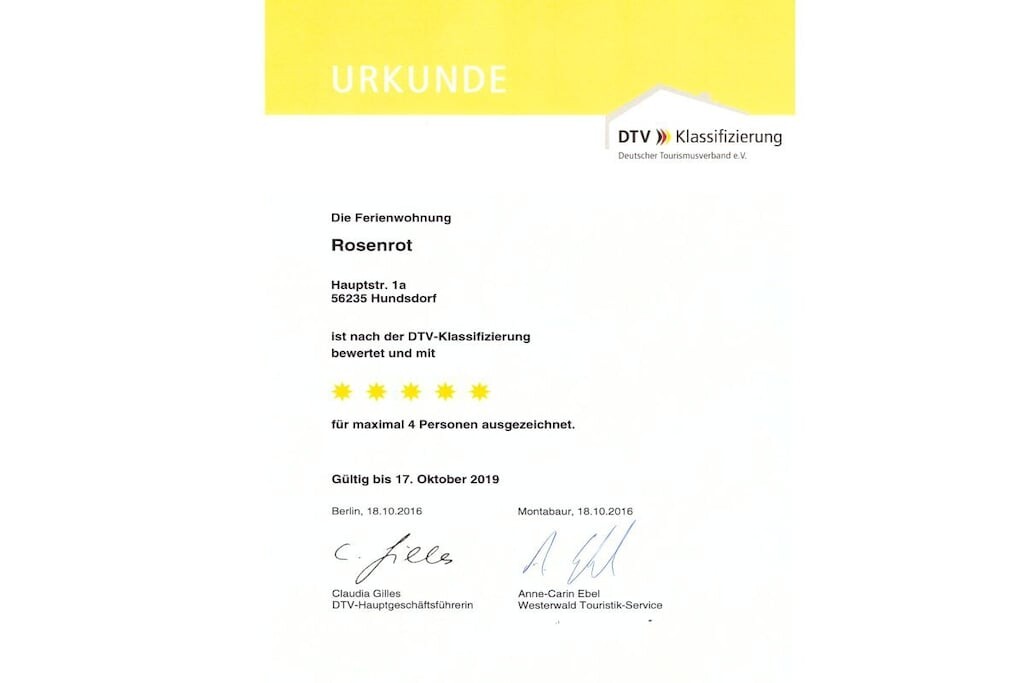 URKUNDE

DTV Klassifizierung
Deutscher Tourismusverband e.V.

Die Ferienwohnung

Rosenrot

Hauptstr. 1a
56235 Hundsdorf

ist nach der DTV-Klassifizierung bewertet und mit

für maximal 4 Personen ausgezeichnet.

Gültig bis 17. Oktober 2019

Berlin, 18.10.2016

C. Gilles

Claudia Gilles
DTV-Hauptgeschäftsführerin

Montabaur, 18.10.2016

A. Ebel

Anne-Carin Ebel
Westerwald Touristik-Service